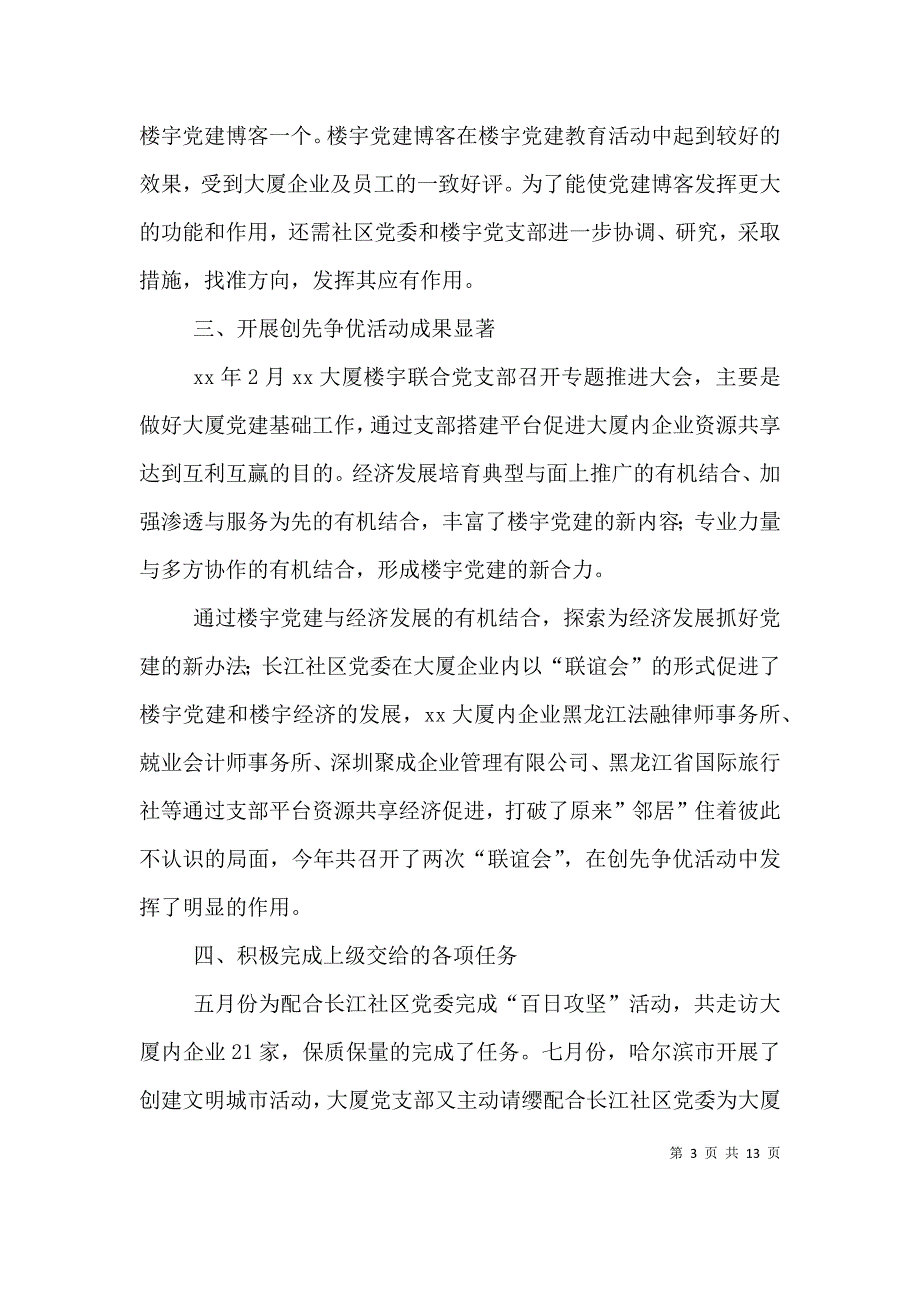 楼宇党建博客一个。楼宇党建博客在楼宇党建教育活动中起到较好的效果，受到大厦企业及员工的一致好评。为了能使党建博客发挥更大的功能和作用，还需社区党委和楼宇党支部进一步协调、研究，采取措施，找准方向，发挥其应有作用。

三、开展创先争优活动成果显著

xx 年 2 月 xx 大厦楼宇联合党支部召开专题推进大会，主要是做好大厦党建基础工作，通过支部搭建平台促进大厦内企业资源共享达到互利互赢的目的。经济发展培育典型与面上推广的有机结合、加强渗透与服务为先的有机结合，丰富了楼宇党建的新内容；专业力量与多方协作的有机结合，形成楼宇党建的新合力。

通过楼宇党建与经济发展的有机结合，探索为经济发展抓好党建的新办法；长江社区党委在大厦企业内以“联谊会”的形式促进了楼宇党建和楼宇经济的发展，xx 大厦内企业黑龙江法融律师事务所、兢业会计师事务所、深圳聚成企业管理有限公司、黑龙江省国际旅行社等通过支部平台资源共享经济促进，打破了原来”邻居”住着彼此不认识的局面，今年共召开了两次“联谊会”，在创先争优活动中发挥了明显的作用。

四、积极完成上级交给的各项任务

五月份为配合长江社区党委完成“百日攻坚”活动，共走访大厦内企业 21 家，保质保量的完成了任务。七月份，哈尔滨市开展了创建文明城市活动，大厦党支部又主动请缨配合长江社区党委为大厦

第 3 页 共 13 页